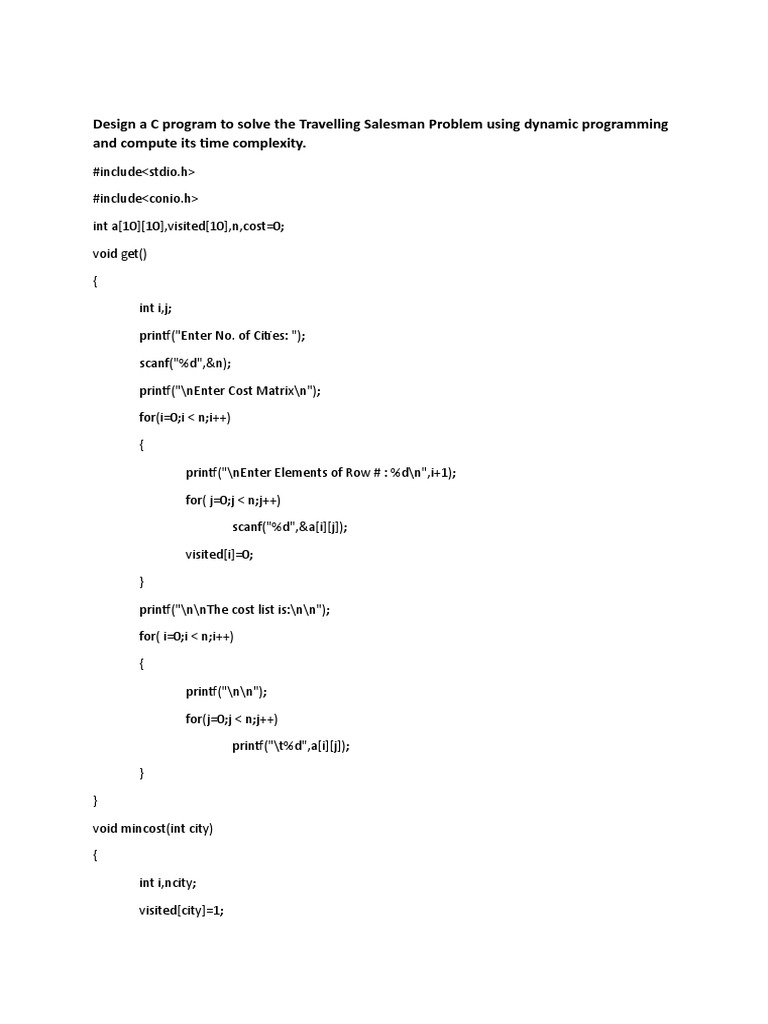 Design a C program to solve the Travelling Salesman Problem using dynamic programming and compute its time complexity.

#include<stdio.h>

#include<conio.h>

int a[10][10],visited[10],n,cost=0;

void get()

{

int i,j;

printf("Enter No. of Cities: ");

scanf("%d",&n);

printf("\nEnter Cost Matrix\n");

for(i=0;i < n;i++)

{

printf("\nEnter Elements of Row # : %d\n",i+1);

for( j=0;j < n;j++)

scanf("%d",&a[i][j]);

visited[i]=0;

}

printf("\n\nThe cost list is:\n\n");

for( i=0;i < n;i++)

{

printf("\n\n");

for(j=0;j < n;j++)

printf("\t%d",a[i][j]);

}

}

void mincost(int city)

{

int i,ncity;

visited[city]=1;